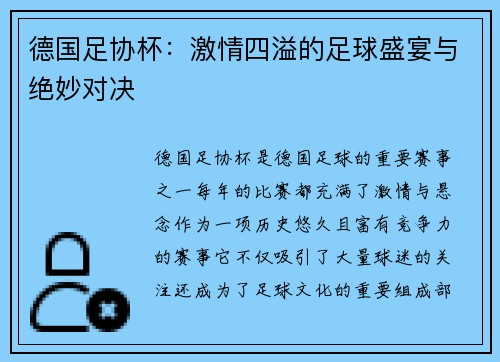 德国足协杯：激情四溢的足球盛宴与绝妙对决

德国足协杯是德国足球的重要赛事之一每年的比赛都充满了激情与悬念作为一项历史悠久且富有竞争力的赛事它不仅吸引了大量球迷的关注还成为了足球文化的重要组成部